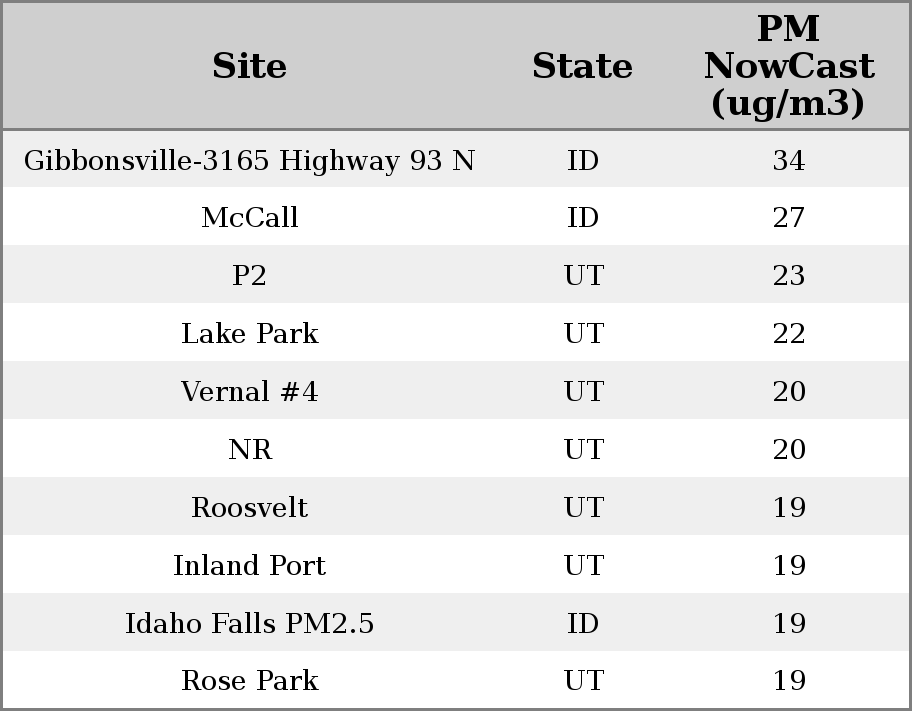 | Site | State | PM NowCast (ug/m3) |
|---|---|---|
| Gibbonsville-3165 Highway 93 N | ID | 34 |
| McCall | ID | 27 |
| P2 | UT | 23 |
| Lake Park | UT | 22 |
| Vernal #4 | UT | 20 |
| NR | UT | 20 |
| Roosvelt | UT | 19 |
| Inland Port | UT | 19 |
| Idaho Falls PM2.5 | ID | 19 |
| Rose Park | UT | 19 |